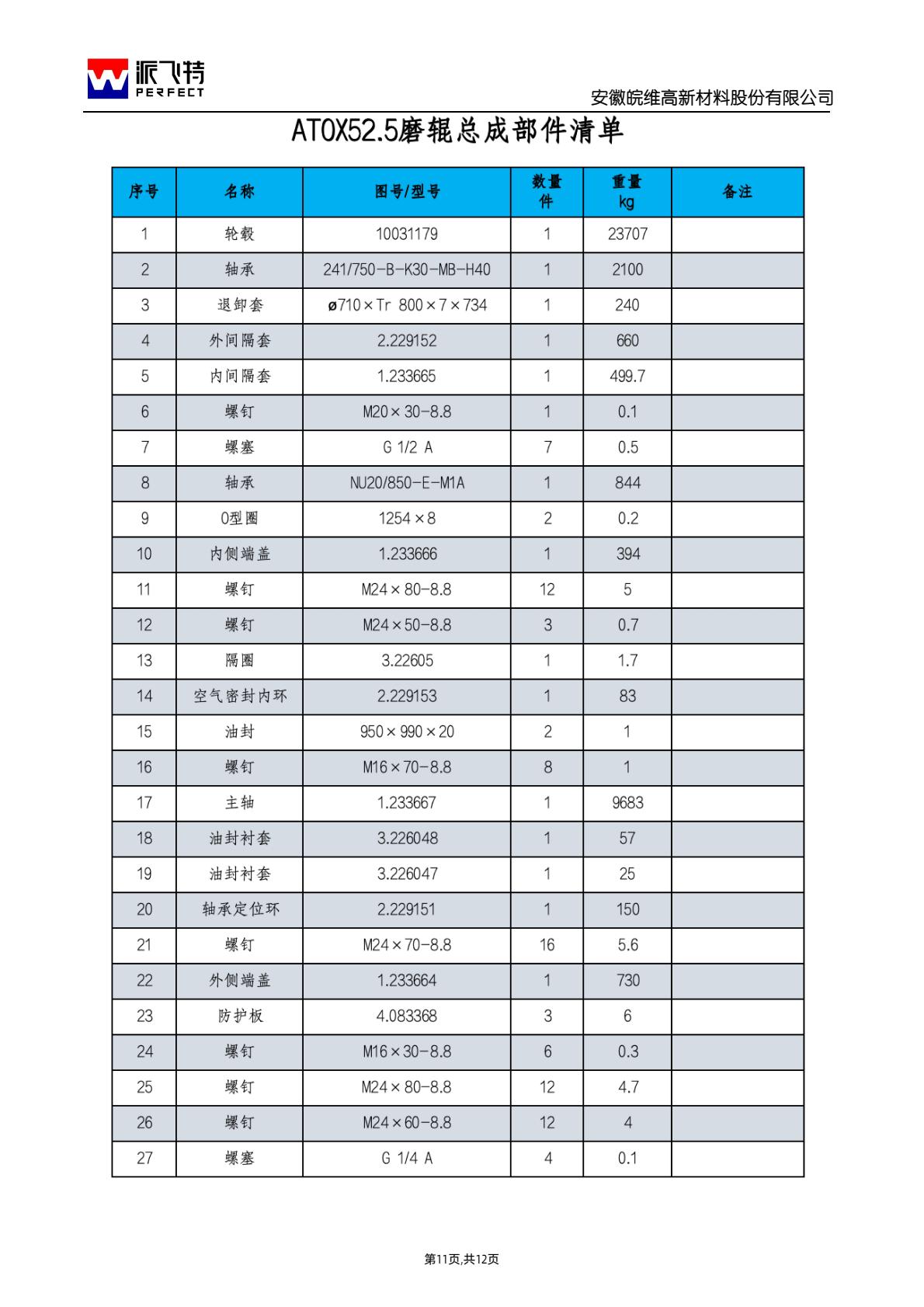 派飞特
PERFECT

安徽皖维高新材料股份有限公司

ATOX52.5磨辊总成部件清单

| 序号 | 名称 | 图号/型号 | 数量 件 | 重量 kg | 备注 |
|---|---|---|---|---|---|
| 1 | 轮毂 | 10031179 | 1 | 23707 | |
| 2 | 轴承 | 241/750-B-K30-MB-H40 | 1 | 2100 | |
| 3 | 退卸套 | ø710×Tr 800×7×734 | 1 | 240 | |
| 4 | 外间隔套 | 2.229152 | 1 | 660 | |
| 5 | 内间隔套 | 1.233665 | 1 | 499.7 | |
| 6 | 螺钉 | M20×30-8.8 | 1 | 0.1 | |
| 7 | 螺塞 | G 1/2 A | 7 | 0.5 | |
| 8 | 轴承 | NU20/850-E-M1A | 1 | 844 | |
| 9 | O型圈 | 1254×8 | 2 | 0.2 | |
| 10 | 内侧端盖 | 1.233666 | 1 | 394 | |
| 11 | 螺钉 | M24×80-8.8 | 12 | 5 | |
| 12 | 螺钉 | M24×50-8.8 | 3 | 0.7 | |
| 13 | 隔圈 | 3.22605 | 1 | 1.7 | |
| 14 | 空气密封内环 | 2.229153 | 1 | 83 | |
| 15 | 油封 | 950×990×20 | 2 | 1 | |
| 16 | 螺钉 | M16×70-8.8 | 8 | 1 | |
| 17 | 主轴 | 1.233667 | 1 | 9683 | |
| 18 | 油封衬套 | 3.226048 | 1 | 57 | |
| 19 | 油封衬套 | 3.226047 | 1 | 25 | |
| 20 | 轴承定位环 | 2.229151 | 1 | 150 | |
| 21 | 螺钉 | M24×70-8.8 | 16 | 5.6 | |
| 22 | 外侧端盖 | 1.233664 | 1 | 730 | |
| 23 | 防护板 | 4.083368 | 3 | 6 | |
| 24 | 螺钉 | M16×30-8.8 | 6 | 0.3 | |
| 25 | 螺钉 | M24×80-8.8 | 12 | 4.7 | |
| 26 | 螺钉 | M24×60-8.8 | 12 | 4 | |
| 27 | 螺塞 | G 1/4 A | 4 | 0.1 | |

第11页,共12页